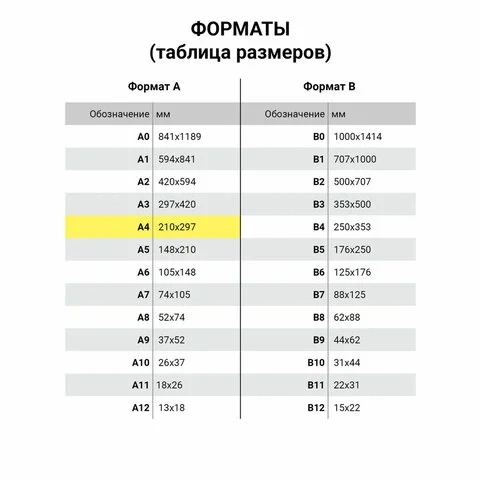 ФОРМАТЫ
(таблица размеров)

Формат А

| Обозначение | мм |
|---|---|
| A0 | 841x1189 |
| A1 | 594x841 |
| A2 | 420x594 |
| A3 | 297x420 |
| A4 | 210x297 |
| A5 | 148x210 |
| A6 | 105x148 |
| A7 | 74x105 |
| A8 | 52x74 |
| A9 | 37x52 |
| A10 | 26x37 |
| A11 | 18x26 |
| A12 | 13x18 |

Формат В

| Обозначение | мм |
|---|---|
| B0 | 1000x1414 |
| B1 | 707x1000 |
| B2 | 500x707 |
| B3 | 353x500 |
| B4 | 250x353 |
| B5 | 176x250 |
| B6 | 125x176 |
| B7 | 88x125 |
| B8 | 62x88 |
| B9 | 44x62 |
| B10 | 31x44 |
| B11 | 22x31 |
| B12 | 15x22 |